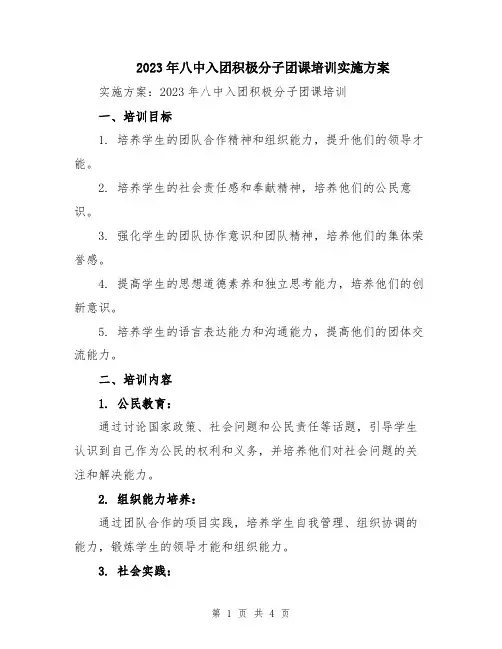 2023年八中入团积极分子团课培训实施方案

实施方案：2023年八中入团积极分子团课培训

一、培训目标

1. 培养学生的团队合作精神和组织能力，提升他们的领导才能。

2. 培养学生的社会责任感和奉献精神，培养他们的公民意识。

3. 强化学生的团队协作意识和团队精神，培养他们的集体荣誉感。

4. 提高学生的思想道德素养和独立思考能力，培养他们的创新意识。

5. 培养学生的语言表达能力和沟通能力，提高他们的团体交流能力。

二、培训内容

1. 公民教育：

通过讨论国家政策、社会问题和公民责任等话题，引导学生认识到自己作为公民的权利和义务，并培养他们对社会问题的关注和解决能力。

2. 组织能力培养：

通过团队合作的项目实践，培养学生自我管理、组织协调的能力，锻炼学生的领导才能和组织能力。

3. 社会实践：

第 1 页 共 4 页